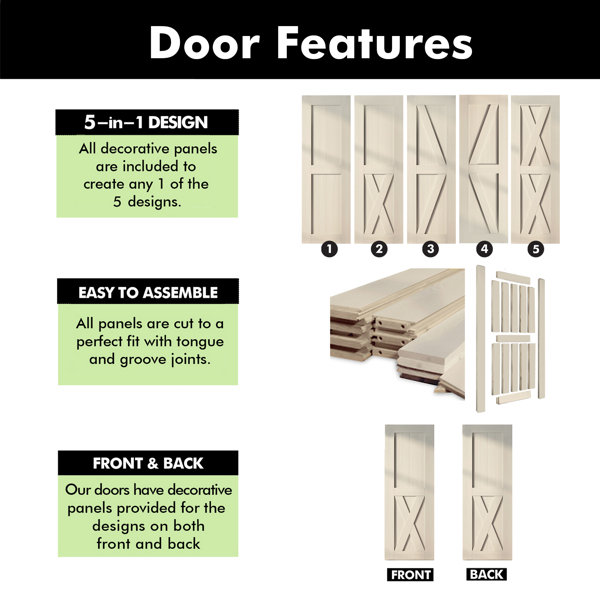 Door Features

5-in-1 DESIGN

All decorative panels are included to create any 1 of the 5 designs.

1
2
3
4
5

EASY TO ASSEMBLE

All panels are cut to a perfect fit with tongue and groove joints.

FRONT & BACK

Our doors have decorative panels provided for the designs on both front and back

FRONT
BACK